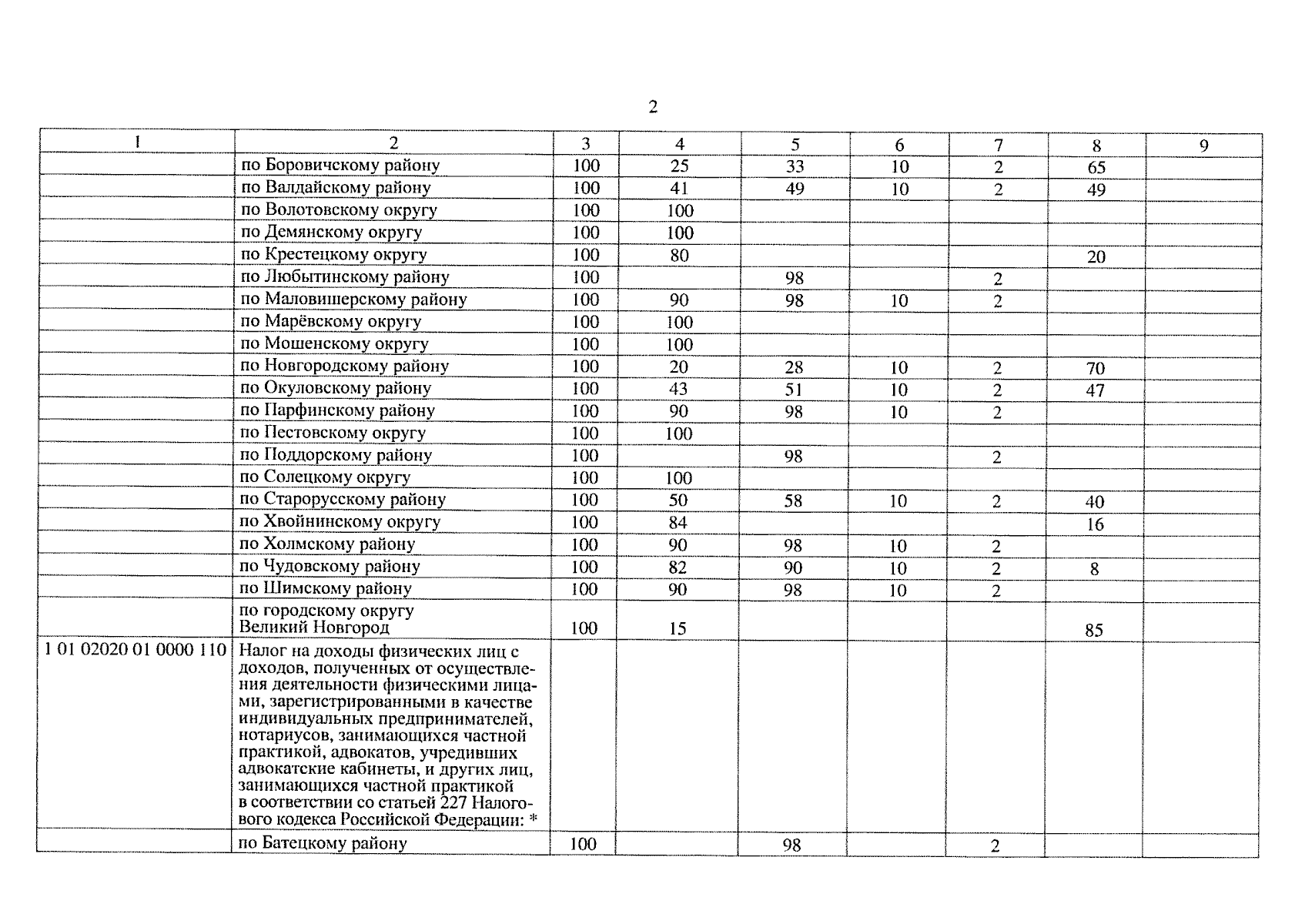 2

| 1 | 2 | 3 | 4 | 5 | 6 | 7 | 8 | 9 |
|---|---|---|---|---|---|---|---|---|
| | по Боровичскому району | 100 | 25 | 33 | 10 | 2 | 65 | |
| | по Валдайскому району | 100 | 41 | 49 | 10 | 2 | 49 | |
| | по Волотовскому округу | 100 | 100 | | | | | |
| | по Демянскому округу | 100 | 100 | | | | | |
| | по Крестецкому округу | 100 | 80 | | | | 20 | |
| | по Любытинскому району | 100 | | 98 | | 2 | | |
| | по Маловишерскому району | 100 | 90 | 98 | 10 | 2 | | |
| | по Марёвскому округу | 100 | 100 | | | | | |
| | по Мошенскому округу | 100 | 100 | | | | | |
| | по Новгородскому району | 100 | 20 | 28 | 10 | 2 | 70 | |
| | по Окуловскому району | 100 | 43 | 51 | 10 | 2 | 47 | |
| | по Парфинскому району | 100 | 90 | 98 | 10 | 2 | | |
| | по Пестовскому округу | 100 | 100 | | | | | |
| | по Поддорскому району | 100 | | 98 | | 2 | | |
| | по Солецкому округу | 100 | 100 | | | | | |
| | по Старорусскому району | 100 | 50 | 58 | 10 | 2 | 40 | |
| | по Хвойнинскому округу | 100 | 84 | | | | 16 | |
| | по Холмскому району | 100 | 90 | 98 | 10 | 2 | | |
| | по Чудовскому району | 100 | 82 | 90 | 10 | 2 | 8 | |
| | по Шимскому району | 100 | 90 | 98 | 10 | 2 | | |
| | по городскому округу Великий Новгород | 100 | 15 | | | | 85 | |
| 1 01 02020 01 0000 110 | Налог на доходы физических лиц с доходов, полученных от осуществления деятельности физическими лицами, зарегистрированными в качестве индивидуальных предпринимателей, нотариусов, занимающихся частной практикой, адвокатов, учредивших адвокатские кабинеты, и других лиц, занимающихся частной практикой в соответствии со статьей 227 Налогового кодекса Российской Федерации: * | | | | | | | |
| | по Батецкому району | 100 | | 98 | | 2 | | |